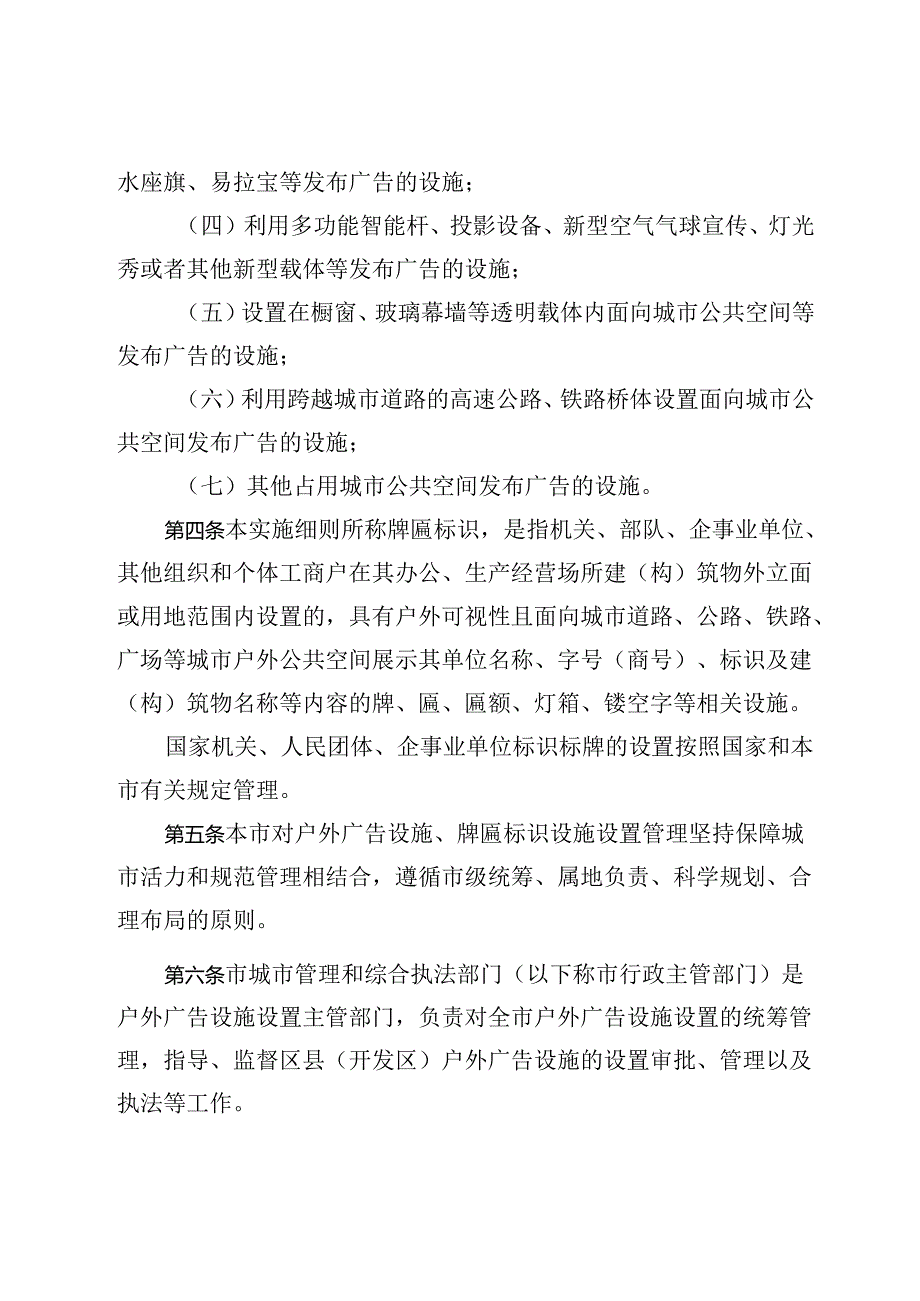 水座旗、易拉宝等发布广告的设施；

（四）利用多功能智能杆、投影设备、新型空气气球宣传、灯光秀或者其他新型载体等发布广告的设施；

（五）设置在橱窗、玻璃幕墙等透明载体内面向城市公共空间等发布广告的设施；

（六）利用跨越城市道路的高速公路、铁路桥体设置面向城市公共空间发布广告的设施；

（七）其他占用城市公共空间发布广告的设施。

第四条本实施细则所称牌匾标识，是指机关、部队、企事业单位、其他组织和个体工商户在其办公、生产经营场所建（构）筑物外立面或用地范围内设置的，具有户外可视性且面向城市道路、公路、铁路、广场等城市户外公共空间展示其单位名称、字号（商号）、标识及建（构）筑物名称等内容的牌、匾、匾额、灯箱、镂空字等相关设施。

国家机关、人民团体、企事业单位标识标牌的设置按照国家和本市有关规定管理。

第五条本市对户外广告设施、牌匾标识设施设置管理坚持保障城市活力和规范管理相结合，遵循市级统筹、属地负责、科学规划、合理布局的原则。

第六条市城市管理和综合执法部门（以下称市行政主管部门）是户外广告设施设置主管部门，负责对全市户外广告设施设置的统筹管理，指导、监督区县（开发区）户外广告设施的设置审批、管理以及执法等工作。